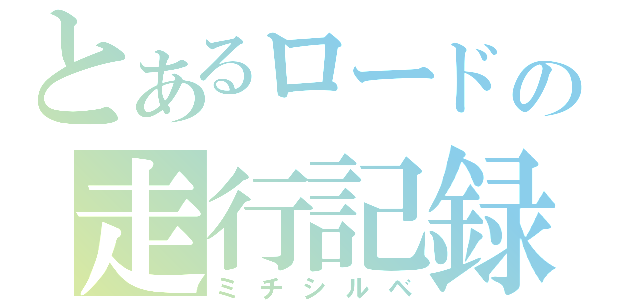 とあるロードの
走行記録
ミチシルベ